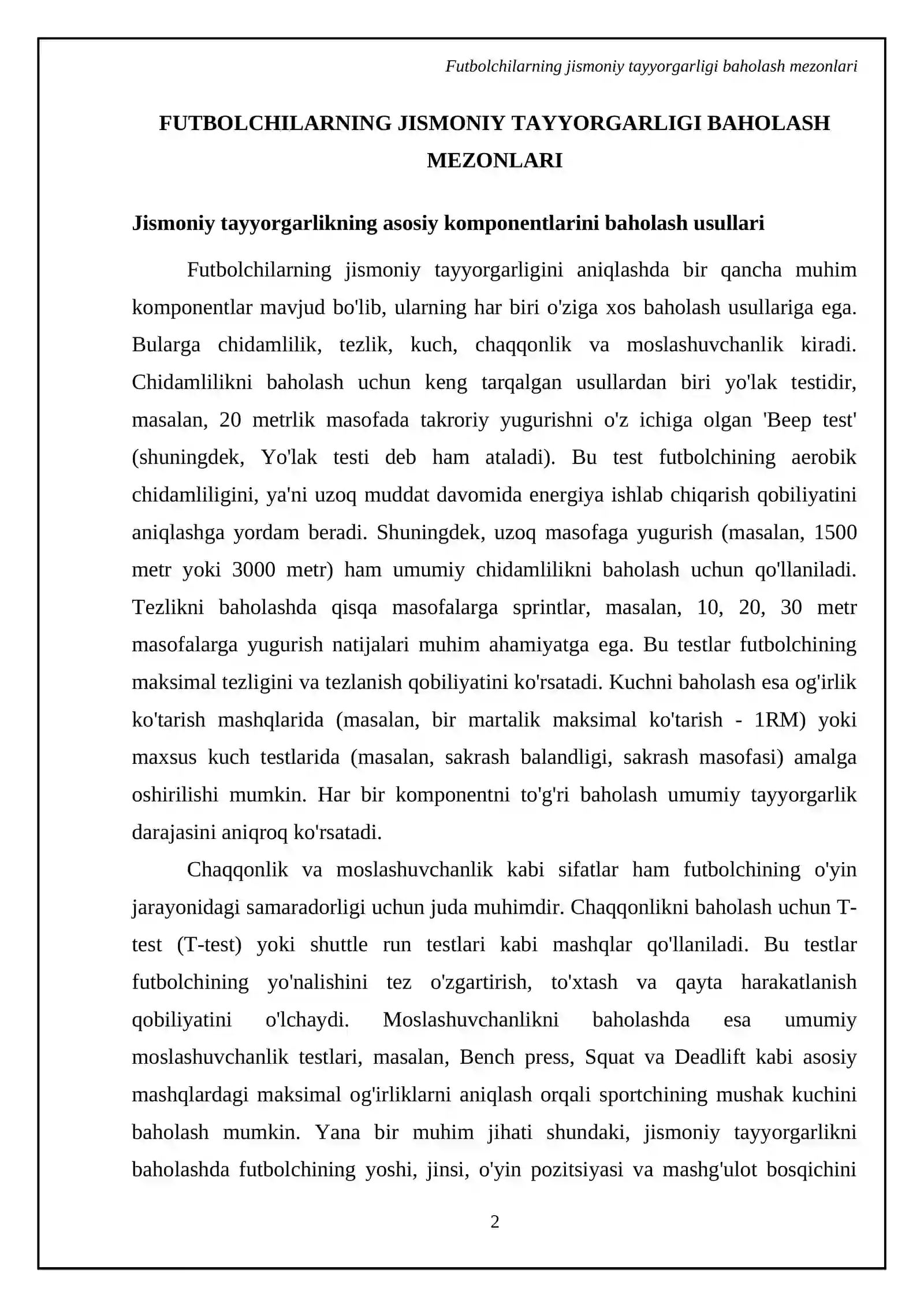 Futbolchilarning jismoniy tayyorgarligi baholash mezonlari

FUTBOLCHILARNING JISMONIY TAYYORGARLIGI BAHOLASH MEZONLARI

Jismoniy tayyorgarlikning asosiy komponentlarini baholash usullari

Futbolchilarning jismoniy tayyorgarligini aniqlashda bir qancha muhim komponentlar mavjud bo'lib, ularning har biri o'ziga xos baholash usullariga ega. Bularga chidamlilik, tezlik, kuch, chaqqonlik va moslashuvchanlik kiradi. Chidamlilikni baholash uchun keng tarqalgan usullardan biri yo'lak testidir, masalan, 20 metrlik masofada takroriy yugurishni o'z ichiga olgan 'Beep test' (shuningdek, Yo'lak testi deb ham ataladi). Bu test futbolchining aerobik chidamliligini, ya'ni uzoq muddat davomida energiya ishlab chiqarish qobiliyatini aniqlashga yordam beradi. Shuningdek, uzoq masofaga yugurish (masalan, 1500 metr yoki 3000 metr) ham umumiy chidamlilikni baholash uchun qo'llaniladi. Tezlikni baholashda qisqa masofalarga sprintlar, masalan, 10, 20, 30 metr masofalarga yugurish natijalari muhim ahamiyatga ega. Bu testlar futbolchining maksimal tezligini va tezlanish qobiliyatini ko'rsatadi. Kuchni baholash esa og'irlik ko'tarish mashqlarida (masalan, bir martalik maksimal ko'tarish - 1RM) yoki maxsus kuch testlarida (masalan, sakrash balandligi, sakrash masofasi) amalga oshirilishi mumkin. Har bir komponentni to'g'ri baholash umumiy tayyorgarlik darajasini aniqroq ko'rsatadi.

Chaqqonlik va moslashuvchanlik kabi sifatlar ham futbolchining o'yin jarayonidagi samaradorligi uchun juda muhimdir. Chaqqonlikni baholash uchun T-test (T-test) yoki shuttle run testlari kabi mashqlar qo'llaniladi. Bu testlar futbolchining yo'nalishini tez o'zgartirish, to'xtash va qayta harakatlanish qobiliyatini o'lchaydi. Moslashuvchanlikni baholashda esa umumiy moslashuvchanlik testlari, masalan, Bench press, Squat va Deadlift kabi asosiy mashqlardagi maksimal og'irliklarni aniqlash orqali sportchining mushak kuchini baholash mumkin. Yana bir muhim jihati shundaki, jismoniy tayyorgarlikni baholashda futbolchining yoshi, jinsi, o'yin pozitsiyasi va mashg'ulot bosqichini

2